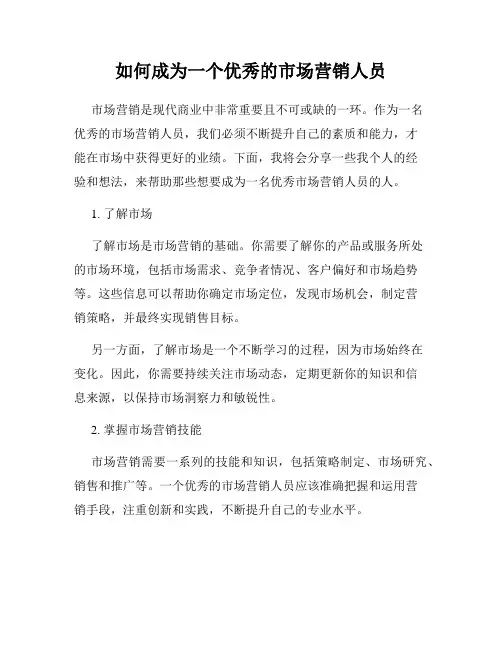 如何成为一个优秀的市场营销人员

市场营销是现代商业中非常重要且不可或缺的一环。作为一名优秀的市场营销人员，我们必须不断提升自己的素质和能力，才能在市场中获得更好的业绩。下面，我将会分享一些我个人的经验和想法，来帮助那些想要成为一名优秀市场营销人员的人。

1. 了解市场

了解市场是市场营销的基础。你需要了解你的产品或服务所处的市场环境，包括市场需求、竞争者情况、客户偏好和市场趋势等。这些信息可以帮助你确定市场定位，发现市场机会，制定营销策略，并最终实现销售目标。

另一方面，了解市场是一个不断学习的过程，因为市场始终在变化。因此，你需要持续关注市场动态，定期更新你的知识和信息来源，以保持市场洞察力和敏锐性。

2. 掌握市场营销技能

市场营销需要一系列的技能和知识，包括策略制定、市场研究、销售和推广等。一个优秀的市场营销人员应该准确把握和运用营销手段，注重创新和实践，不断提升自己的专业水平。